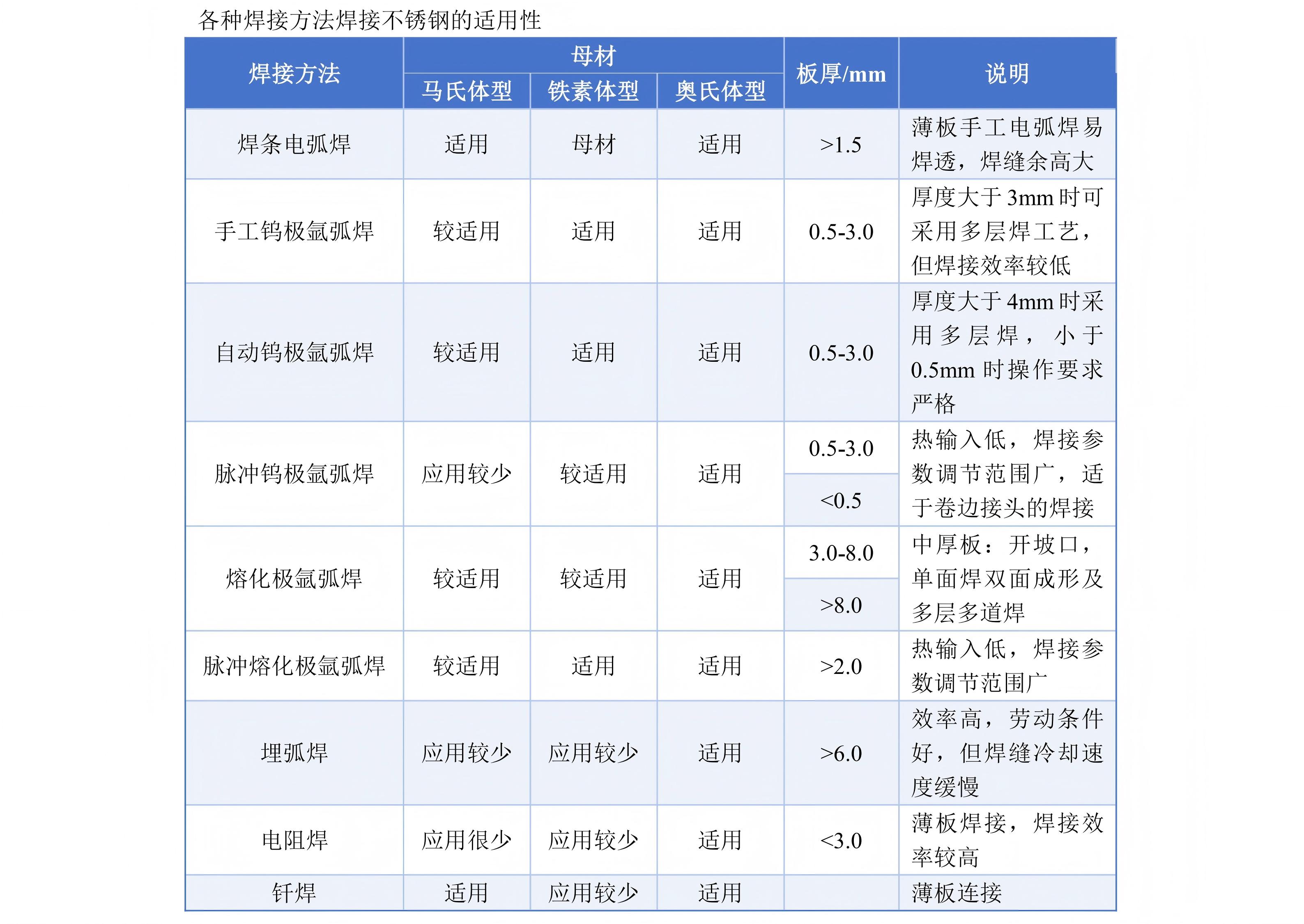 各种焊接方法焊接不锈钢的适用性

| 焊接方法 | 母材 | | | 板厚/mm | 说明 |
|---|---|---|---|---|---|
| | 马氏体型 | 铁素体型 | 奥氏体型 | | |
| 焊条电弧焊 | 适用 | 母材 | 适用 | >1.5 | 薄板手工电弧焊易焊透，焊缝余高大 |
| 手工钨极氩弧焊 | 较适用 | 适用 | 适用 | 0.5-3.0 | 厚度大于3mm时可采用多层焊工艺，但焊接效率较低 |
| 自动钨极氩弧焊 | 较适用 | 适用 | 适用 | 0.5-3.0 | 厚度大于4mm时采用多层焊，小于0.5mm时操作要求严格 |
| 脉冲钨极氩弧焊 | 应用较少 | 较适用 | 适用 | 0.5-3.0 | 热输入低，焊接参数调节范围广，适于卷边接头的焊接 |
| | | | | <0.5 | |
| 熔化极氩弧焊 | 较适用 | 较适用 | 适用 | 3.0-8.0 | 中厚板：开坡口，单面焊双面成形及多层多道焊 |
| | | | | >8.0 | |
| 脉冲熔化极氩弧焊 | 较适用 | 适用 | 适用 | >2.0 | 热输入低，焊接参数调节范围广 |
| 埋弧焊 | 应用较少 | 应用较少 | 适用 | >6.0 | 效率高，劳动条件好，但焊缝冷却速度缓慢 |
| 电阻焊 | 应用很少 | 应用较少 | 适用 | <3.0 | 薄板焊接，焊接效率较高 |
| 钎焊 | 适用 | 应用较少 | 适用 | | 薄板连接 |